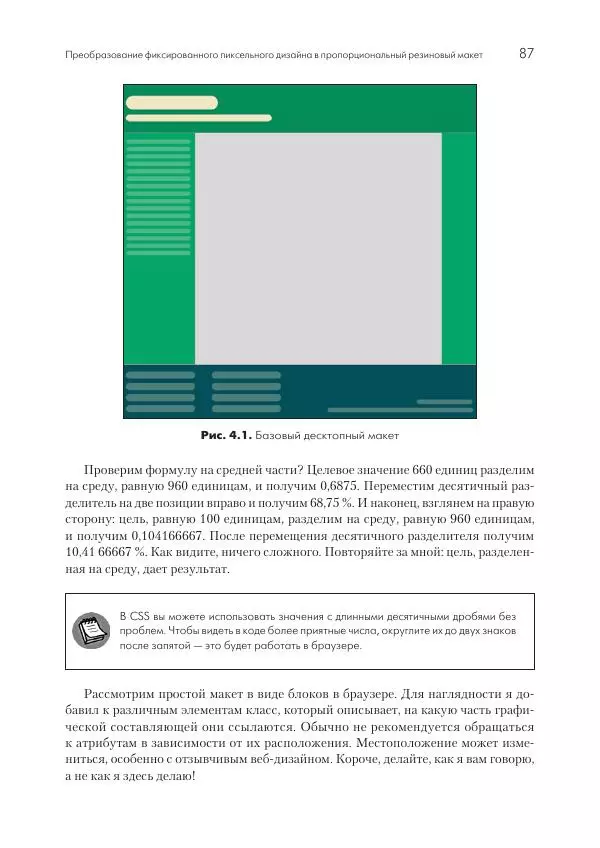 Преобразование фиксированного пиксельного дизайна в пропорциональный резиновый макет 87

Рис. 4.1. Базовый десктопный макет

Проверим формулу на средней части? Целевое значение 660 единиц разделим на среду, равную 960 единицам, и получим 0,6875. Переместим десятичный разделитель на две позиции вправо и получим 68,75 %. И наконец, взглянем на правую сторону: цель, равную 100 единицам, разделим на среду, равную 960 единицам, и получим 0,104166667. После перемещения десятичного разделителя получим 10,41 66667 %. Как видите, ничего сложного. Повторяйте за мной: цель, разделенная на среду, дает результат.

В CSS вы можете использовать значения с длинными десятичными дробями без проблем. Чтобы видеть в коде более приятные числа, округлите их до двух знаков после запятой — это будет работать в браузере.

Рассмотрим простой макет в виде блоков в браузере. Для наглядности я добавил к различным элементам класс, который описывает, на какую часть графической составляющей они ссылаются. Обычно не рекомендуется обращаться к атрибутам в зависимости от их расположения. Местоположение может измениться, особенно с отзывчивым веб-дизайном. Короче, делайте, как я вам говорю, а не как я здесь делаю!